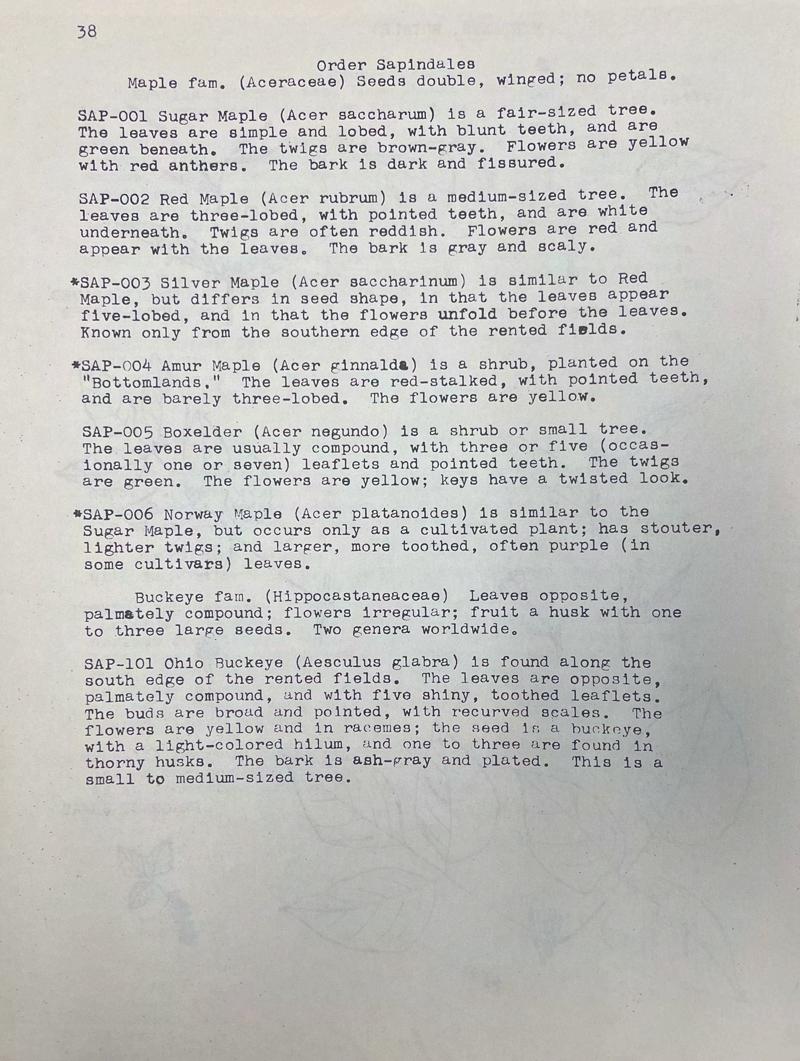 38

Order Sapindales
Maple fam. (Aceraceae) Seeds double, winged; no petals.

SAP-001 Sugar Maple (Acer saccharum) is a fair-sized tree. The leaves are simple and lobed, with blunt teeth, and are green beneath. The twigs are brown-gray. Flowers are yellow with red anthers. The bark is dark and fissured.

SAP-002 Red Maple (Acer rubrum) is a medium-sized tree. The leaves are three-lobed, with pointed teeth, and are white underneath. Twigs are often reddish. Flowers are red and appear with the leaves. The bark is gray and scaly.

*SAP-003 Silver Maple (Acer saccharinum) is similar to Red Maple, but differs in seed shape, in that the leaves appear five-lobed, and in that the flowers unfold before the leaves. Known only from the southern edge of the rented fields.

*SAP-004 Amur Maple (Acer ginnalda) is a shrub, planted on the "Bottomlands." The leaves are red-stalked, with pointed teeth, and are barely three-lobed. The flowers are yellow.

SAP-005 Boxelder (Acer negundo) is a shrub or small tree. The leaves are usually compound, with three or five (occasionally one or seven) leaflets and pointed teeth. The twigs are green. The flowers are yellow; keys have a twisted look.

*SAP-006 Norway Maple (Acer platanoides) is similar to the Sugar Maple, but occurs only as a cultivated plant; has stouter, lighter twigs; and larger, more toothed, often purple (in some cultivars) leaves.

Buckeye fam. (Hippocastaneaceae) Leaves opposite, palmately compound; flowers irregular; fruit a husk with one to three large seeds. Two genera worldwide.

SAP-101 Ohio Buckeye (Aesculus glabra) is found along the south edge of the rented fields. The leaves are opposite, palmately compound, and with five shiny, toothed leaflets. The buds are broad and pointed, with recurved scales. The flowers are yellow and in racemes; the seed is a buckeye, with a light-colored hilum, and one to three are found in thorny husks. The bark is ash-gray and plated. This is a small to medium-sized tree.